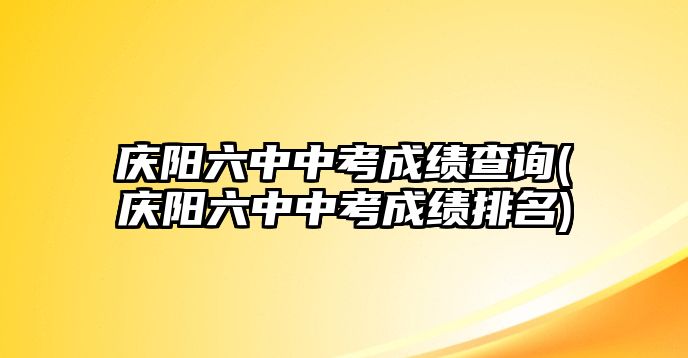 庆阳六中中考成绩查询(庆阳六中中考成绩排名)